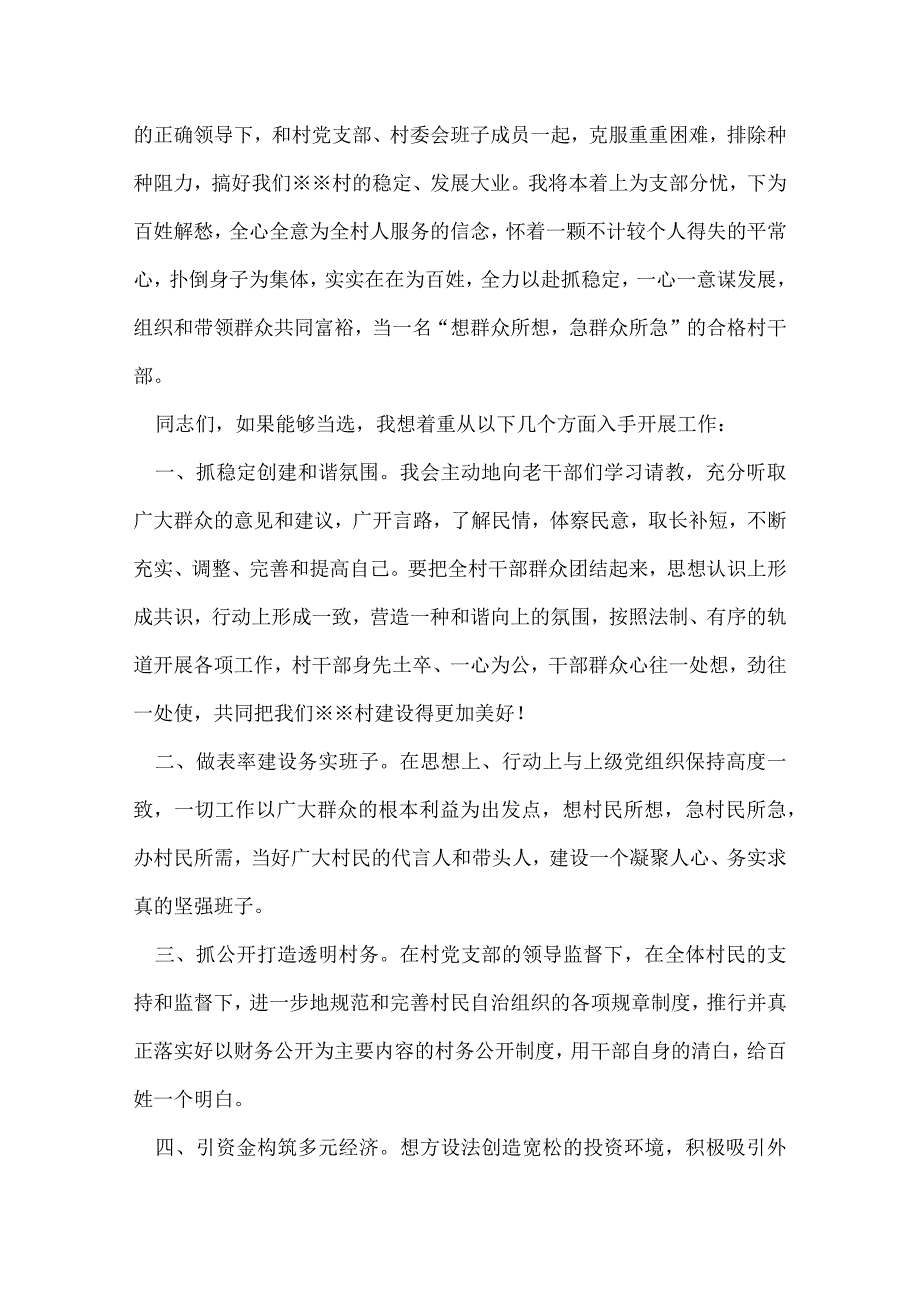 的正确领导下，和村党支部、村委会班子成员一起，克服重重困难，排除种种阻力，搞好我们※※村的稳定、发展大业。我将本着上为支部分忧，下为百姓解愁，全心全意为全村人服务的信念，怀着一颗不计较个人得失的平常心，扑倒身子为集体，实实在在为百姓，全力以赴抓稳定，一心一意谋发展，组织和带领群众共同富裕，当一名“想群众所想，急群众所急”的合格村干部。

同志们，如果能够当选，我想着重从以下几个方面入手开展工作：

一、抓稳定创建和谐氛围。我会主动地向老干部们学习请教，充分听取广大群众的意见和建议，广开言路，了解民情，体察民意，取长补短，不断充实、调整、完善和提高自己。要把全村干部群众团结起来，思想认识上形成共识，行动上形成一致，营造一种和谐向上的氛围，按照法制、有序的轨道开展各项工作，村干部身先士卒、一心为公，干部群众心往一处想，劲往一处使，共同把我们※※村建设得更加美好！

二、做表率建设务实班子。在思想上、行动上与上级党组织保持高度一致，一切工作以广大群众的根本利益为出发点，想村民所想，急村民所急，办村民所需，当好广大村民的代言人和带头人，建设一个凝聚人心、务实求真的坚强班子。

三、抓公开打造透明村务。在村党支部的领导监督下，在全体村民的支持和监督下，进一步地规范和完善村民自治组织的各项规章制度，推行并真正落实好以财务公开为主要内容的村务公开制度，用干部自身的清白，给百姓一个明白。

四、引资金构筑多元经济。想方设法创造宽松的投资环境，积极吸引外